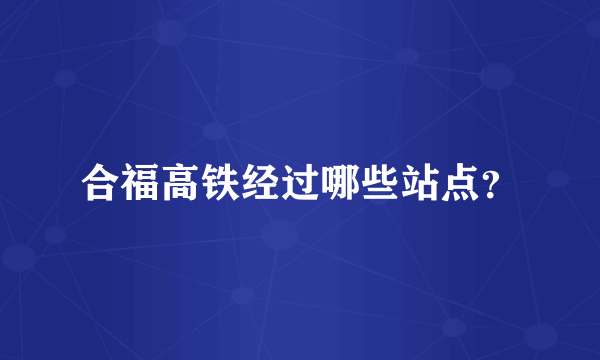 合福高铁经过哪些站点？